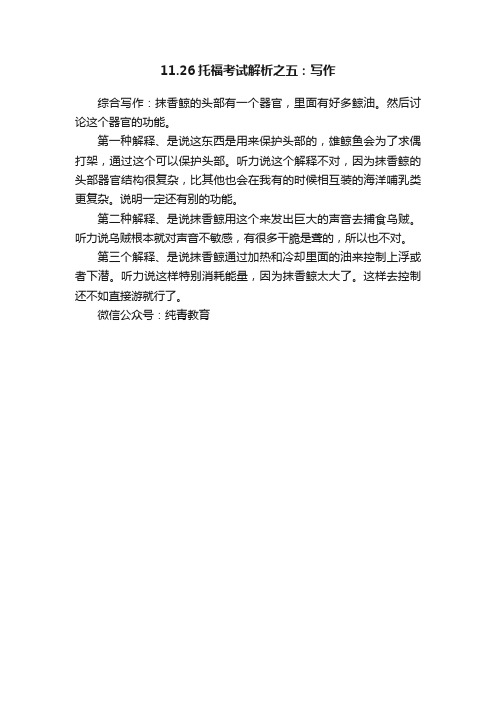 11.26 托福考试解析之五：写作

综合写作：抹香鲸的头部有一个器官，里面有好多鲸油。然后讨论这个器官的功能。

第一种解释、是说这东西是用来保护头部的，雄鲸鱼会为了求偶打架，通过这个可以保护头部。听力说这个解释不对，因为抹香鲸的头部器官结构很复杂，比其他也会在我有的时候相互装的海洋哺乳类更复杂。说明一定还有别的功能。

第二种解释、是说抹香鲸用这个来发出巨大的声音去捕食乌贼。听力说乌贼根本就对声音不敏感，有很多干脆是聋的，所以也不对。

第三个解释、是说抹香鲸通过加热和冷却里面的油来控制上浮或者下潜。听力说这样特别消耗能量，因为抹香鲸太大了。这样去控制还不如直接游就行了。

微信公众号：纯青教育